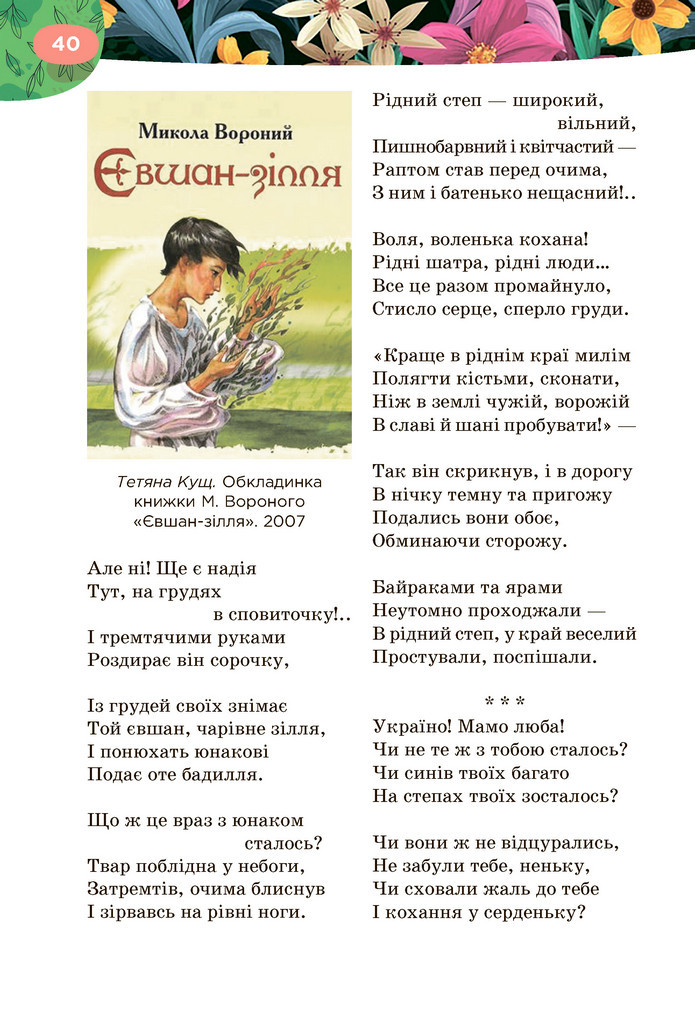 40

Микола Вороний
Євшан-зілля

Тетяна Кущ. Обкладинка книжки М. Вороного «Євшан-зілля». 2007

Але ні! Ще є надія
Тут, на грудях в сповиточку!..
І тремтячими руками
Роздирає він сорочку,

Із грудей своїх знімає
Той євшан, чарівне зілля,
І понюхать юнакові
Подає оте бадилля.

Що ж це враз з юнаком сталось?
Твар поблідна у небоги,
Затремтів, очима блиснув
І зірвавсь на рівні ноги.

Рідний степ — широкий, вільний,
Пишнобарвний і квітчастий —
Раптом став перед очима,
З ним і батенько нещасний!..

Воля, воленька кохана!
Рідні шатра, рідні люди...
Все це разом промайнуло,
Стисло серце, сперло груди.

«Краще в ріднім краї милім
Полягти кістьми, сконати,
Ніж в землі чужій, ворожій
В славі й шані пробувати!» —

Так він скрикнув, і в дорогу
В нічку темну та пригожу
Подались вони обоє,
Обминаючи сторожу.

Байраками та ярами
Неутомно проходжали —
В рідний степ, у край веселий
Простували, поспішали.

* * *

Україно! Мамо люба!
Чи не те ж з тобою сталось?
Чи синів твоїх багато
На степах твоїх зосталось?

Чи вони ж не відцурались,
Не забули тебе, неньку,
Чи сховали жаль до тебе
І кохання у серденьку?